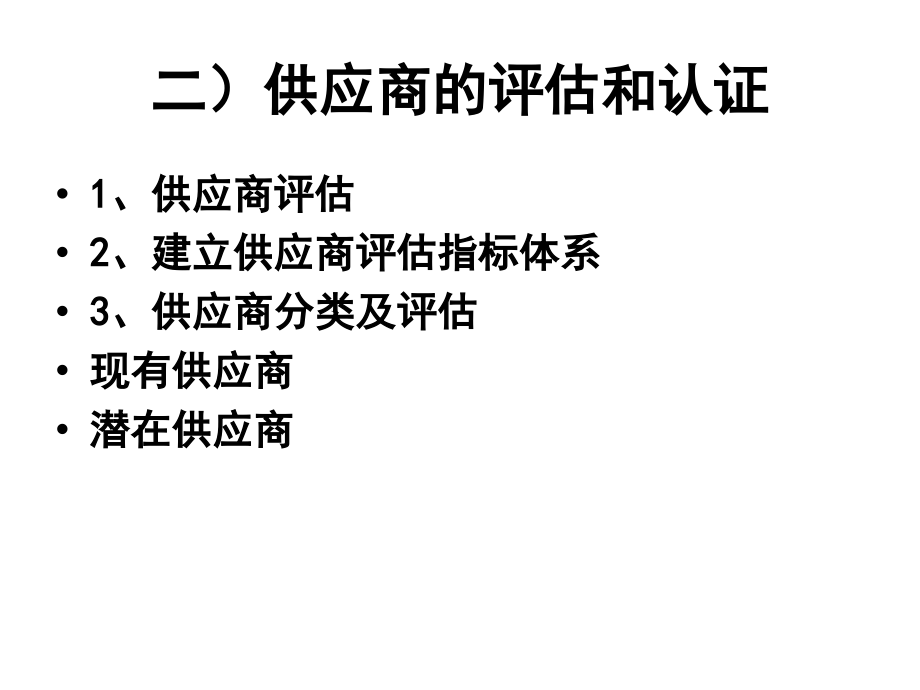 二）供应商的评估和认证

• 1、供应商评估
• 2、建立供应商评估指标体系
• 3、供应商分类及评估
• 现有供应商
• 潜在供应商